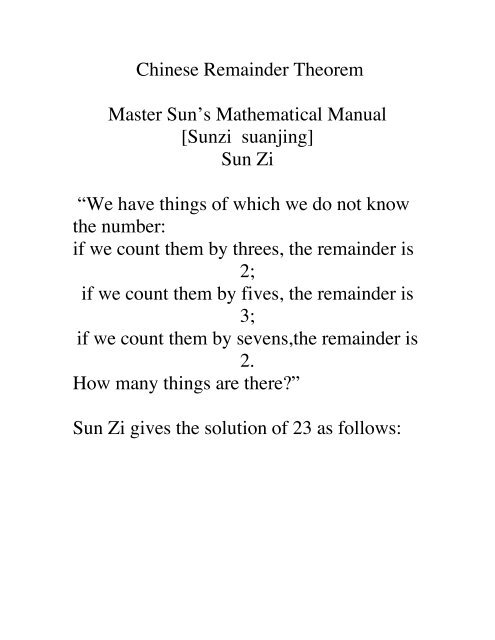 Chinese Remainder Theorem

Master Sun’s Mathematical Manual
[Sunzi suanjing]
Sun Zi

“We have things of which we do not know the number:
if we count them by threes, the remainder is 2;
if we count them by fives, the remainder is 3;
if we count them by sevens,the remainder is 2.
How many things are there?”

Sun Zi gives the solution of 23 as follows: